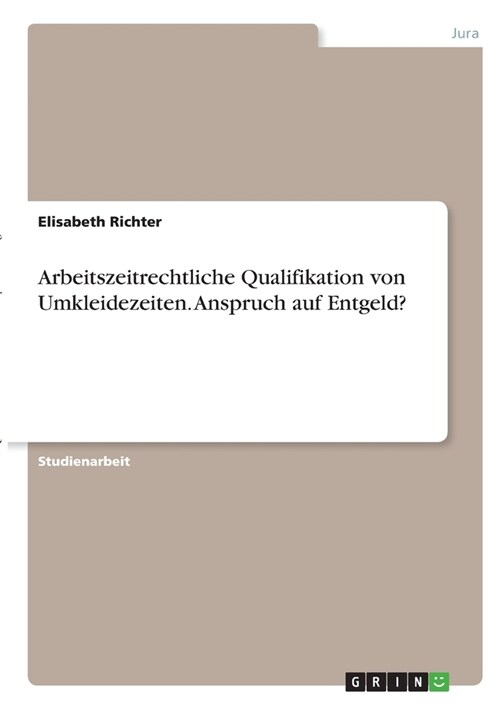 Jura

Elisabeth Richter

Arbeitszeitrechtliche Qualifikation von Umkleidezeiten. Anspruch auf Entgeld?

Studienarbeit

GRIN